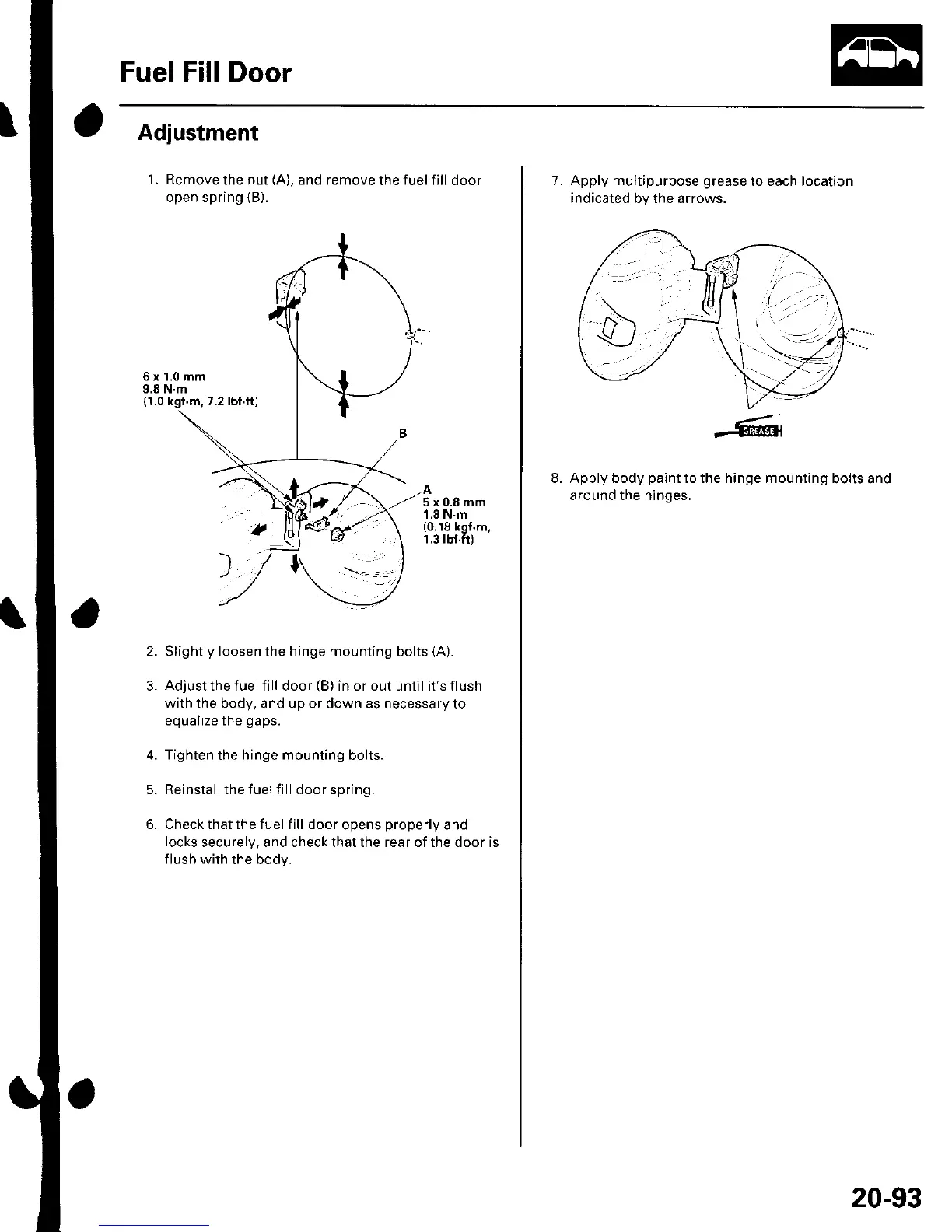 Fuel Fill Door

Adjustment

1. Remove the nut (A), and remove the fuel fill door open spring (B).

6 x 1.0 mm
9.8 N·m
(1.0 kgf·m, 7.2 lbf·ft)

B

A
5 x 0.8 mm
1.8 N·m
(0.18 kgf·m,
1.3 lbf·ft)

2. Slightly loosen the hinge mounting bolts (A).

3. Adjust the fuel fill door (B) in or out until it's flush with the body, and up or down as necessary to equalize the gaps.

4. Tighten the hinge mounting bolts.

5. Reinstall the fuel fill door spring.

6. Check that the fuel fill door opens properly and locks securely, and check that the rear of the door is flush with the body.

7. Apply multipurpose grease to each location indicated by the arrows.

GREASE

8. Apply body paint to the hinge mounting bolts and around the hinges.

20-93